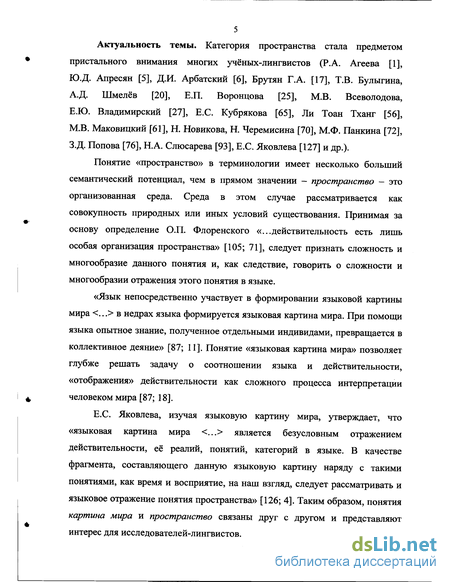 5

Актуальность темы. Категория пространства стала предметом пристального внимания многих учёных-лингвистов (Р.А. Агеева [1], Ю.Д. Апресян [5], Д.И. Арбатский [6], Брутян Г.А. [17], Т.В. Булыгина, А.Д. Шмелёв [20], Е.П. Воронцова [25], М.В. Всеволодова, Е.Ю. Владимирский [27], Е.С. Кубрякова [65], Ли Тоан Тханг [56], М.В. Маковицкий [61], Н. Новикова, Н. Черемисина [70], М.Ф. Панкина [72], З.Д. Попова [76], Н.А. Слюсарева [93], Е.С. Яковлева [127] и др.).

Понятие «пространство» в терминологии имеет несколько больший семантический потенциал, чем в прямом значении – пространство – это организованная среда. Среда в этом случае рассматривается как совокупность природных или иных условий существования. Принимая за основу определение О.П. Флоренского «...действительность есть лишь особая организация пространства» [105; 71], следует признать сложность и многообразие данного понятия и, как следствие, говорить о сложности и многообразии отражения этого понятия в языке.

«Язык непосредственно участвует в формировании языковой картины мира <...> в недрах языка формируется языковая картина мира. При помощи языка опытное знание, полученное отдельными индивидами, превращается в коллективное деяние» [87; 11]. Понятие «языковая картина мира» позволяет глубже решать задачу о соотношении языка и действительности, «отображения» действительности как сложного процесса интерпретации человеком мира [87; 18].

Е.С. Яковлева, изучая языковую картину мира, утверждает, что «языковая картина мира <...> является безусловным отражением действительности, её реалий, понятий, категорий в языке. В качестве фрагмента, составляющего данную языковую картину наряду с такими понятиями, как время и восприятие, на наш взгляд, следует рассматривать и языковое отражение понятия пространства» [126; 4]. Таким образом, понятия картина мира и пространство связаны друг с другом и представляют интерес для исследователей-лингвистов.

dsLib.net
библиотека диссертаций